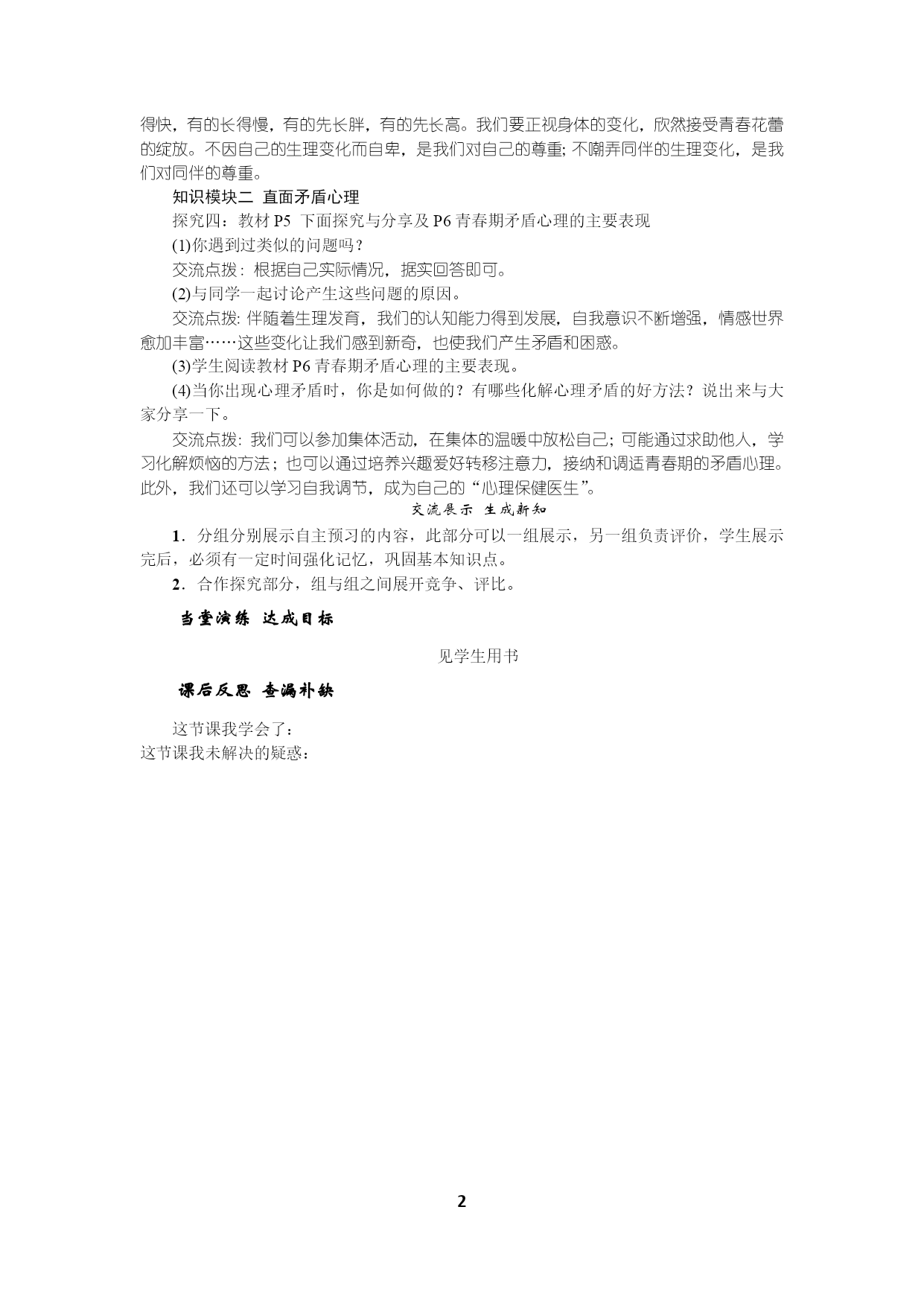 得快，有的长得慢，有的先长胖，有的先长高。我们要正视身体的变化，欣然接受青春花蕾的绽放。不因自己的生理变化而自卑，是我们对自己的尊重；不嘲弄同伴的生理变化，是我们对同伴的尊重。

知识模块二 直面矛盾心理

探究四：教材 P5 下面探究与分享及 P6 青春期矛盾心理的主要表现

(1)你遇到过类似的问题吗？

交流点拨：根据自己实际情况，据实回答即可。

(2)与同学一起讨论产生这些问题的原因。

交流点拨：伴随着生理发育，我们的认知能力得到发展，自我意识不断增强，情感世界愈加丰富……这些变化让我们感到新奇，也使我们产生矛盾和困惑。

(3)学生阅读教材 P6 青春期矛盾心理的主要表现。

(4)当你出现心理矛盾时，你是如何做的？有哪些化解心理矛盾的好方法？说出来与大家分享一下。

交流点拨：我们可以参加集体活动，在集体的温暖中放松自己；可能通过求助他人，学习化解烦恼的方法；也可以通过培养兴趣爱好转移注意力，接纳和调适青春期的矛盾心理。此外，我们还可以学习自我调节，成为自己的“心理保健医生”。

交流展示 生成新知

1．分组分别展示自主预习的内容，此部分可以一组展示，另一组负责评价，学生展示完后，必须有一定时间强化记忆，巩固基本知识点。

2．合作探究部分，组与组之间展开竞争、评比。

当堂演练 达成目标

见学生用书

课后反思 查漏补缺

这节课我学会了：
这节课我未解决的疑惑：

2